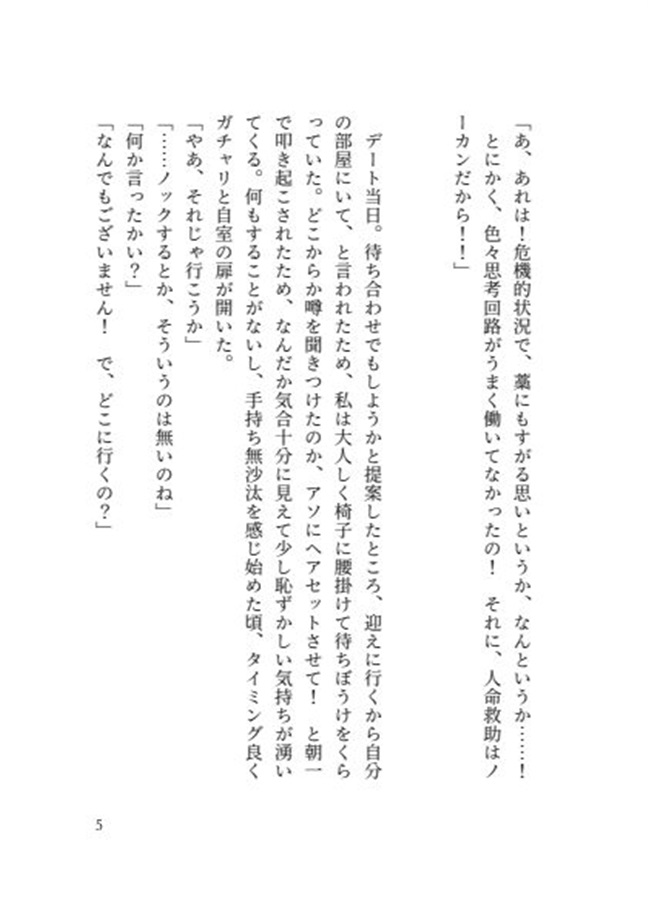 「あ、あれは！危機的状況で、藁にもすがる思いというか、なんというか……！　とにかく、色々思考回路がうまく働いてなかったの！　それに、人命救助はノーカンだから！！」

デート当日。待ち合わせでもしようかと提案したところ、迎えに行くから自分の部屋にいて、と言われたため、私は大人しく椅子に腰掛けて待ちぼうけをくらっていた。どこからか噂を聞きつけたのか、アソにヘアセットさせて！　と朝一で叩き起こされたため、なんだか気合十分に見えて少し恥ずかしい気持ちが湧いてくる。何もすることがないし、手持ち無沙汰を感じ始めた頃、タイミング良くガチャリと自室の扉が開いた。
「やあ、それじゃ行こうか」
「……ノックするとか、そういうのは無いのね」
「何か言ったかい？」
「なんでもございません！　で、どこに行くの？」

5